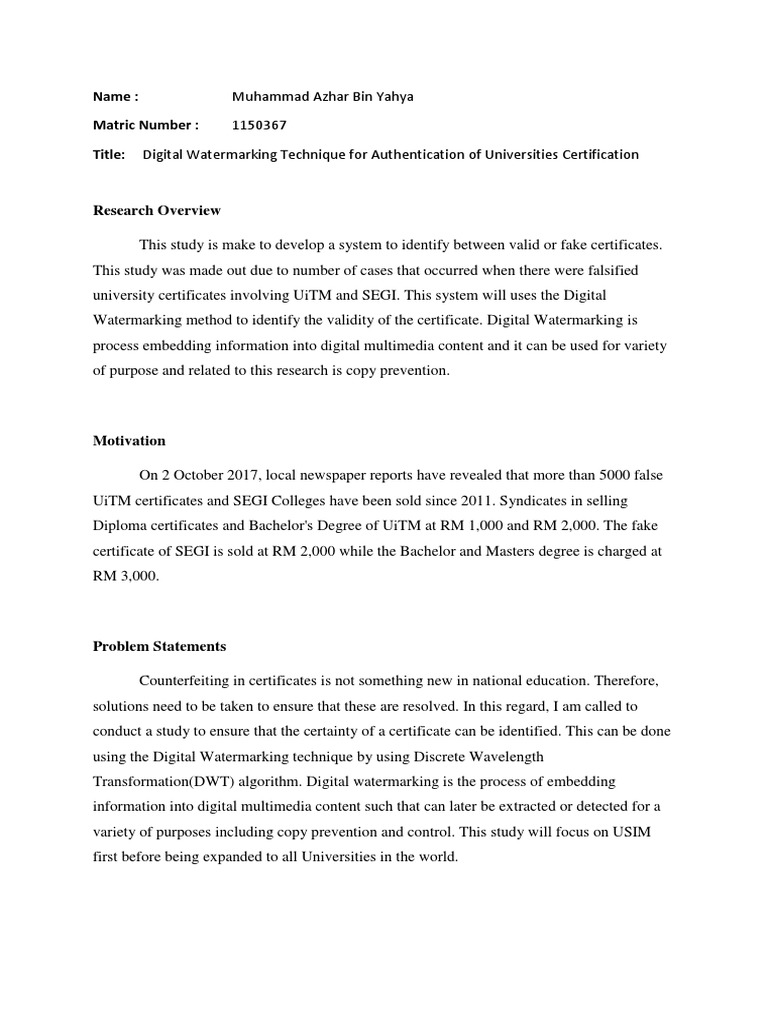 Name : Muhammad Azhar Bin Yahya

Matric Number : 1150367

Title: Digital Watermarking Technique for Authentication of Universities Certification

Research Overview

This study is make to develop a system to identify between valid or fake certificates. This study was made out due to number of cases that occurred when there were falsified university certificates involving UiTM and SEGI. This system will uses the Digital Watermarking method to identify the validity of the certificate. Digital Watermarking is process embedding information into digital multimedia content and it can be used for variety of purpose and related to this research is copy prevention.

Motivation

On 2 October 2017, local newspaper reports have revealed that more than 5000 false UiTM certificates and SEGI Colleges have been sold since 2011. Syndicates in selling Diploma certificates and Bachelor's Degree of UiTM at RM 1,000 and RM 2,000. The fake certificate of SEGI is sold at RM 2,000 while the Bachelor and Masters degree is charged at RM 3,000.

Problem Statements

Counterfeiting in certificates is not something new in national education. Therefore, solutions need to be taken to ensure that these are resolved. In this regard, I am called to conduct a study to ensure that the certainty of a certificate can be identified. This can be done using the Digital Watermarking technique by using Discrete Wavelength Transformation(DWT) algorithm. Digital watermarking is the process of embedding information into digital multimedia content such that can later be extracted or detected for a variety of purposes including copy prevention and control. This study will focus on USIM first before being expanded to all Universities in the world.